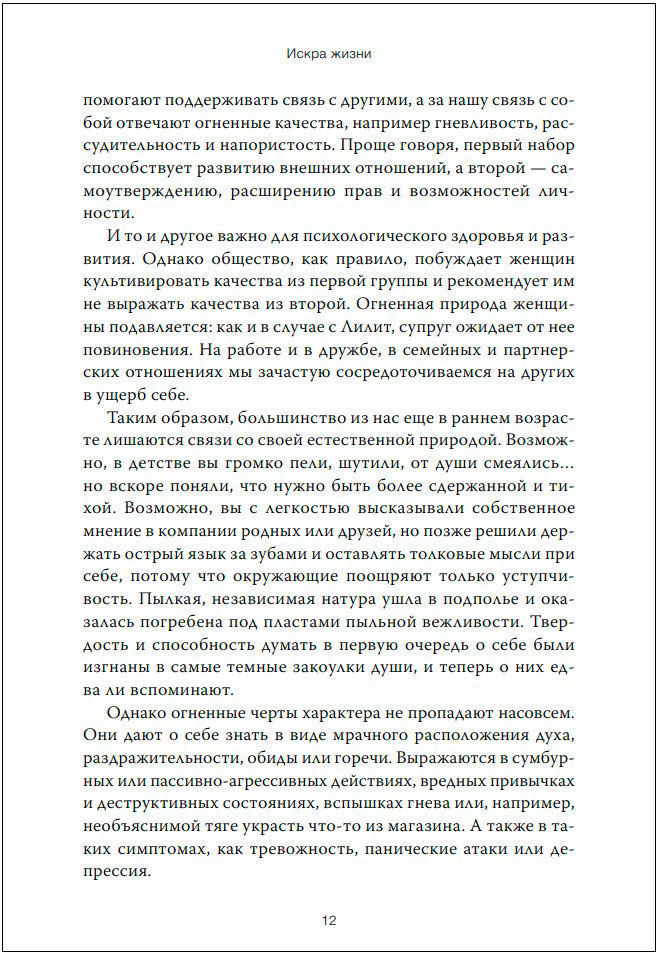 Искра жизни

помогают поддерживать связь с другими, а за нашу связь с собой отвечают огненные качества, например гневливость, рассудительность и напористость. Проще говоря, первый набор способствует развитию внешних отношений, а второй — самоутверждению, расширению прав и возможностей личности.

И то и другое важно для психологического здоровья и развития. Однако общество, как правило, побуждает женщин культивировать качества из первой группы и рекомендует им не выражать качества из второй. Огненная природа женщины подавляется: как и в случае с Лилит, супруг ожидает от нее повиновения. На работе и в дружбе, в семейных и партнерских отношениях мы зачастую сосредоточиваемся на других в ущерб себе.

Таким образом, большинство из нас еще в раннем возрасте лишаются связи со своей естественной природой. Возможно, в детстве вы громко пели, шутили, от души смеялись… но вскоре поняли, что нужно быть более сдержанной и тихой. Возможно, вы с легкостью высказывали собственное мнение в компании родных или друзей, но позже решили держать острый язык за зубами и оставлять толковые мысли при себе, потому что окружающие поощряют только уступчивость. Пылкая, независимая натура ушла в подполье и оказалась погребена под пластами пыльной вежливости. Твердость и способность думать в первую очередь о себе были изгнаны в самые темные закоулки души, и теперь о них едва ли вспоминают.

Однако огненные черты характера не пропадают насовсем. Они дают о себе знать в виде мрачного расположения духа, раздражительности, обиды или горечи. Выражаются в сумбурных или пассивно-агрессивных действиях, вредных привычках и деструктивных состояниях, вспышках гнева или, например, необъяснимой тяге украсть что-то из магазина. А также в таких симптомах, как тревожность, панические атаки или депрессия.

12